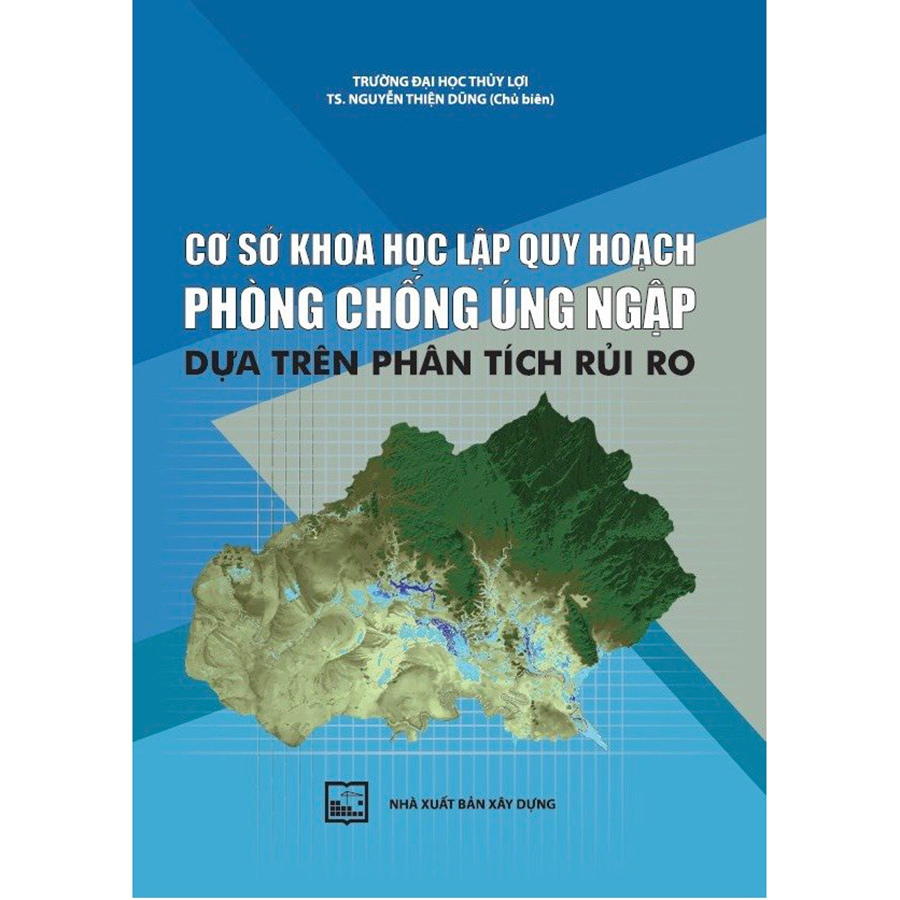 TRƯỜNG ĐẠI HỌC THỦY LỢI
TS. NGUYỄN THIỆN DŨNG (Chủ biên)

CƠ SỞ KHOA HỌC LẬP QUY HOẠCH
PHÒNG CHỐNG ÚNG NGẬP
DỰA TRÊN PHÂN TÍCH RỦI RO

NHÀ XUẤT BẢN XÂY DỰNG